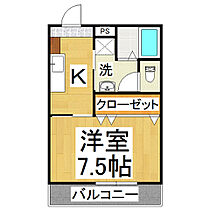 PS
K
洗
クローゼット
洋室
7.5帖
バルコニー